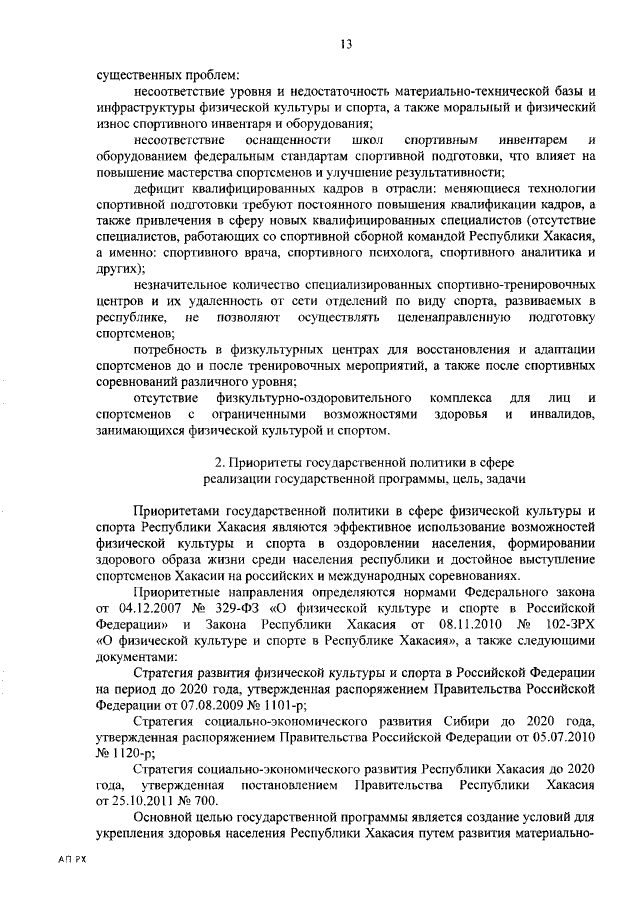 13

существенных проблем:

несоответствие уровня и недостаточность материально-технической базы и инфраструктуры физической культуры и спорта, а также моральный и физический износ спортивного инвентаря и оборудования;

несоответствие оснащенности школ спортивным инвентарем и оборудованием федеральным стандартам спортивной подготовки, что влияет на повышение мастерства спортсменов и улучшение результативности;

дефицит квалифицированных кадров в отрасли: меняющиеся технологии спортивной подготовки требуют постоянного повышения квалификации кадров, а также привлечения в сферу новых квалифицированных специалистов (отсутствие специалистов, работающих со спортивной сборной командой Республики Хакасия, а именно: спортивного врача, спортивного психолога, спортивного аналитика и других);

незначительное количество специализированных спортивно-тренировочных центров и их удаленность от сети отделений по виду спорта, развиваемых в республике, не позволяют осуществлять целенаправленную подготовку спортсменов;

потребность в физкультурных центрах для восстановления и адаптации спортсменов до и после тренировочных мероприятий, а также после спортивных соревнований различного уровня;

отсутствие физкультурно-оздоровительного комплекса для лиц и спортсменов с ограниченными возможностями здоровья и инвалидов, занимающихся физической культурой и спортом.

2. Приоритеты государственной политики в сфере реализации государственной программы, цель, задачи

Приоритетами государственной политики в сфере физической культуры и спорта Республики Хакасия являются эффективное использование возможностей физической культуры и спорта в оздоровлении населения, формировании здорового образа жизни среди населения республики и достойное выступление спортсменов Хакасии на российских и международных соревнованиях.

Приоритетные направления определяются нормами Федерального закона от 04.12.2007 № 329-ФЗ «О физической культуре и спорте в Российской Федерации» и Закона Республики Хакасия от 08.11.2010 № 102-ЗРХ «О физической культуре и спорте в Республике Хакасия», а также следующими документами:

Стратегия развития физической культуры и спорта в Российской Федерации на период до 2020 года, утвержденная распоряжением Правительства Российской Федерации от 07.08.2009 № 1101-р;

Стратегия социально-экономического развития Сибири до 2020 года, утвержденная распоряжением Правительства Российской Федерации от 05.07.2010 № 1120-р;

Стратегия социально-экономического развития Республики Хакасия до 2020 года, утвержденная постановлением Правительства Республики Хакасия от 25.10.2011 № 700.

Основной целью государственной программы является создание условий для укрепления здоровья населения Республики Хакасия путем развития материально-

АП РХ